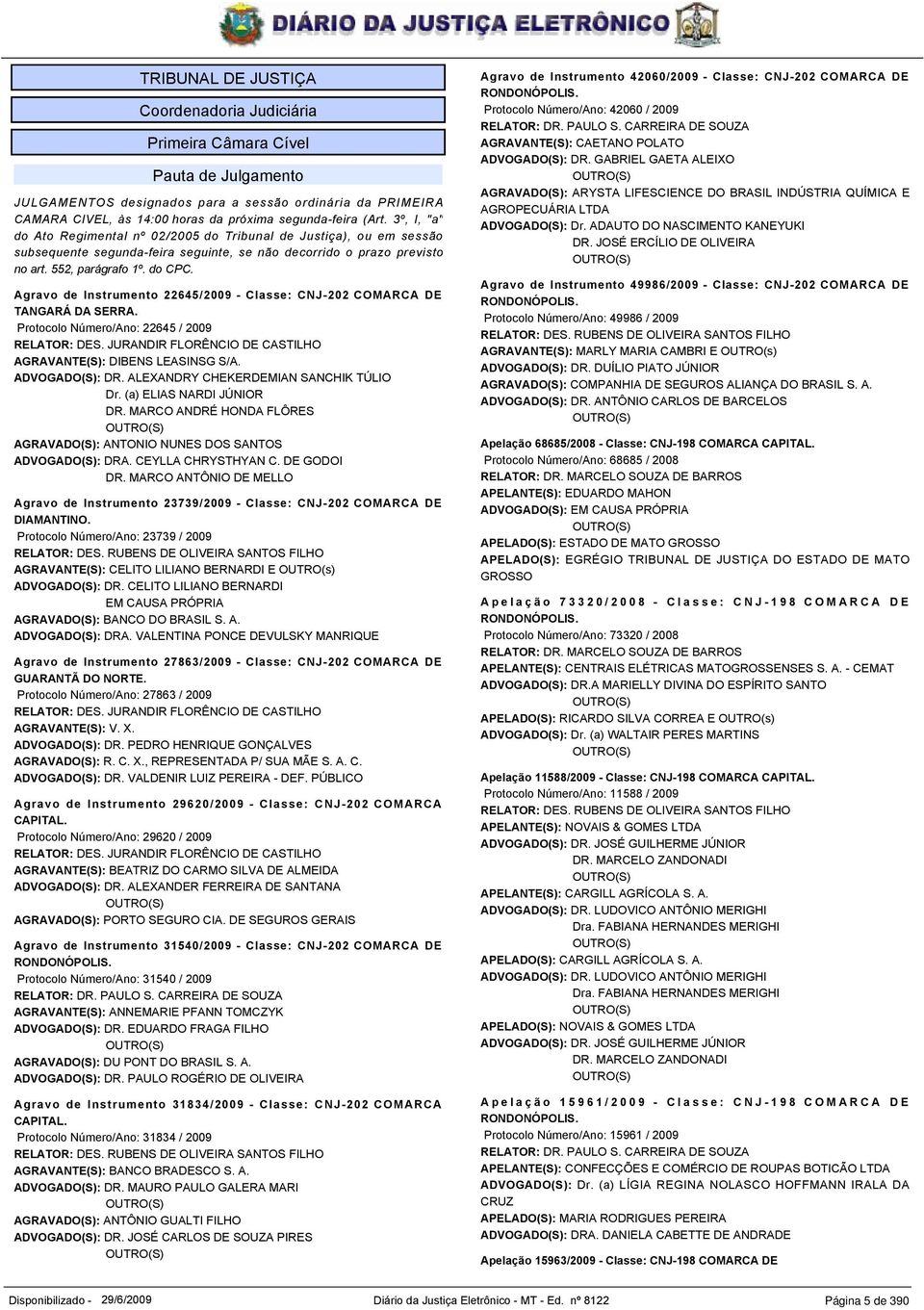 DIÁRIO DA JUSTIÇA ELETRÔNICO

TRIBUNAL DE JUSTIÇA

Coordenadoria Judiciária

Primeira Câmara Cível

Pauta de Julgamento

JULGAMENTOS designados para a sessão ordinária da PRIMEIRA CAMARA CIVEL, às 14:00 horas da próxima segunda-feira (Art. 3º, I, "a" do Ato Regimental nº 02/2005 do Tribunal de Justiça), ou em sessão subsequente segunda-feira seguinte, se não decorrido o prazo previsto no art. 552, parágrafo 1º. do CPC.

Agravo de Instrumento 22645/2009 - Classe: CNJ-202 COMARCA DE TANGARÁ DA SERRA.
Protocolo Número/Ano: 22645 / 2009
RELATOR: DES. JURANDIR FLORÊNCIO DE CASTILHO
AGRAVANTE(S): DIBENS LEASINSG S/A.
ADVOGADO(S): DR. ALEXANDRY CHEKERDEMIAN SANCHIK TÚLIO
Dr. (a) ELIAS NARDI JÚNIOR
DR. MARCO ANDRÉ HONDA FLÔRES
OUTRO(S)
AGRAVADO(S): ANTONIO NUNES DOS SANTOS
ADVOGADO(S): DRA. CEYLLA CHRYSTHYAN C. DE GODOI
DR. MARCO ANTÔNIO DE MELLO

Agravo de Instrumento 23739/2009 - Classe: CNJ-202 COMARCA DE DIAMANTINO.
Protocolo Número/Ano: 23739 / 2009
RELATOR: DES. RUBENS DE OLIVEIRA SANTOS FILHO
AGRAVANTE(S): CELITO LILIANO BERNARDI E OUTRO(s)
ADVOGADO(S): DR. CELITO LILIANO BERNARDI
EM CAUSA PRÓPRIA
AGRAVADO(S): BANCO DO BRASIL S. A.
ADVOGADO(S): DRA. VALENTINA PONCE DEVULSKY MANRIQUE

Agravo de Instrumento 27863/2009 - Classe: CNJ-202 COMARCA DE GUARANTÃ DO NORTE.
Protocolo Número/Ano: 27863 / 2009
RELATOR: DES. JURANDIR FLORÊNCIO DE CASTILHO
AGRAVANTE(S): V. X.
ADVOGADO(S): DR. PEDRO HENRIQUE GONÇALVES
AGRAVADO(S): R. C. X., REPRESENTADA P/ SUA MÃE S. A. C.
ADVOGADO(S): DR. VALDENIR LUIZ PEREIRA - DEF. PÚBLICO

Agravo de Instrumento 29620/2009 - Classe: CNJ-202 COMARCA CAPITAL.
Protocolo Número/Ano: 29620 / 2009
RELATOR: DES. JURANDIR FLORÊNCIO DE CASTILHO
AGRAVANTE(S): BEATRIZ DO CARMO SILVA DE ALMEIDA
ADVOGADO(S): DR. ALEXANDER FERREIRA DE SANTANA
OUTRO(S)
AGRAVADO(S): PORTO SEGURO CIA. DE SEGUROS GERAIS

Agravo de Instrumento 31540/2009 - Classe: CNJ-202 COMARCA DE RONDONÓPOLIS.
Protocolo Número/Ano: 31540 / 2009
RELATOR: DR. PAULO S. CARREIRA DE SOUZA
AGRAVANTE(S): ANNEMARIE PFANN TOMCZYK
ADVOGADO(S): DR. EDUARDO FRAGA FILHO
OUTRO(S)
AGRAVADO(S): DU PONT DO BRASIL S. A.
ADVOGADO(S): DR. PAULO ROGÉRIO DE OLIVEIRA

Agravo de Instrumento 31834/2009 - Classe: CNJ-202 COMARCA CAPITAL.
Protocolo Número/Ano: 31834 / 2009
RELATOR: DES. RUBENS DE OLIVEIRA SANTOS FILHO
AGRAVANTE(S): BANCO BRADESCO S. A.
ADVOGADO(S): DR. MAURO PAULO GALERA MARI
OUTRO(S)
AGRAVADO(S): ANTÔNIO GUALTI FILHO
ADVOGADO(S): DR. JOSÉ CARLOS DE SOUZA PIRES
OUTRO(S)

Agravo de Instrumento 42060/2009 - Classe: CNJ-202 COMARCA DE RONDONÓPOLIS.
Protocolo Número/Ano: 42060 / 2009
RELATOR: DR. PAULO S. CARREIRA DE SOUZA
AGRAVANTE(S): CAETANO POLATO
ADVOGADO(S): DR. GABRIEL GAETA ALEIXO
OUTRO(S)
AGRAVADO(S): ARYSTA LIFESCIENCE DO BRASIL INDÚSTRIA QUÍMICA E AGROPECUÁRIA LTDA
ADVOGADO(S): Dr. ADAUTO DO NASCIMENTO KANEYUKI
DR. JOSÉ ERCÍLIO DE OLIVEIRA
OUTRO(S)

Agravo de Instrumento 49986/2009 - Classe: CNJ-202 COMARCA DE RONDONÓPOLIS.
Protocolo Número/Ano: 49986 / 2009
RELATOR: DES. RUBENS DE OLIVEIRA SANTOS FILHO
AGRAVANTE(S): MARLY MARIA CAMBRI E OUTRO(s)
ADVOGADO(S): DR. DUÍLIO PIATO JÚNIOR
AGRAVADO(S): COMPANHIA DE SEGUROS ALIANÇA DO BRASIL S. A.
ADVOGADO(S): DR. ANTÔNIO CARLOS DE BARCELOS
OUTRO(S)

Apelação 68685/2008 - Classe: CNJ-198 COMARCA CAPITAL.
Protocolo Número/Ano: 68685 / 2008
RELATOR: DR. MARCELO SOUZA DE BARROS
APELANTE(S): EDUARDO MAHON
ADVOGADO(S): EM CAUSA PRÓPRIA
OUTRO(S)
APELADO(S): ESTADO DE MATO GROSSO
APELADO(S): EGRÉGIO TRIBUNAL DE JUSTIÇA DO ESTADO DE MATO GROSSO

Apelação 73320/2008 - Classe: CNJ-198 COMARCA DE RONDONÓPOLIS.
Protocolo Número/Ano: 73320 / 2008
RELATOR: DR. MARCELO SOUZA DE BARROS
APELANTE(S): CENTRAIS ELÉTRICAS MATOGROSSENSES S. A. - CEMAT
ADVOGADO(S): DR.A MARIELLY DIVINA DO ESPÍRITO SANTO
OUTRO(S)
APELADO(S): RICARDO SILVA CORREA E OUTRO(s)
ADVOGADO(S): Dr. (a) WALTAIR PERES MARTINS
OUTRO(S)

Apelação 11588/2009 - Classe: CNJ-198 COMARCA CAPITAL.
Protocolo Número/Ano: 11588 / 2009
RELATOR: DES. RUBENS DE OLIVEIRA SANTOS FILHO
APELANTE(S): NOVAIS & GOMES LTDA
ADVOGADO(S): DR. JOSÉ GUILHERME JÚNIOR
DR. MARCELO ZANDONADI
OUTRO(S)
APELANTE(S): CARGILL AGRÍCOLA S. A.
ADVOGADO(S): DR. LUDOVICO ANTÔNIO MERIGHI
Dra. FABIANA HERNANDES MERIGHI
OUTRO(S)
APELADO(S): CARGILL AGRÍCOLA S. A.
ADVOGADO(S): DR. LUDOVICO ANTÔNIO MERIGHI
Dra. FABIANA HERNANDES MERIGHI
OUTRO(S)
APELADO(S): NOVAIS & GOMES LTDA
ADVOGADO(S): DR. JOSÉ GUILHERME JÚNIOR
DR. MARCELO ZANDONADI
OUTRO(S)

Apelação 15961/2009 - Classe: CNJ-198 COMARCA DE RONDONÓPOLIS.
Protocolo Número/Ano: 15961 / 2009
RELATOR: DR. PAULO S. CARREIRA DE SOUZA
APELANTE(S): CONFECÇÕES E COMÉRCIO DE ROUPAS BOTICÃO LTDA
ADVOGADO(S): Dr. (a) LÍGIA REGINA NOLASCO HOFFMANN IRALA DA CRUZ
APELADO(S): MARIA RODRIGUES PEREIRA
ADVOGADO(S): DRA. DANIELA CABETTE DE ANDRADE

Apelação 15963/2009 - Classe: CNJ-198 COMARCA DE

Disponibilizado - 29/6/2009 Diário da Justiça Eletrônico - MT - Ed. nº 8122 Página 5 de 390